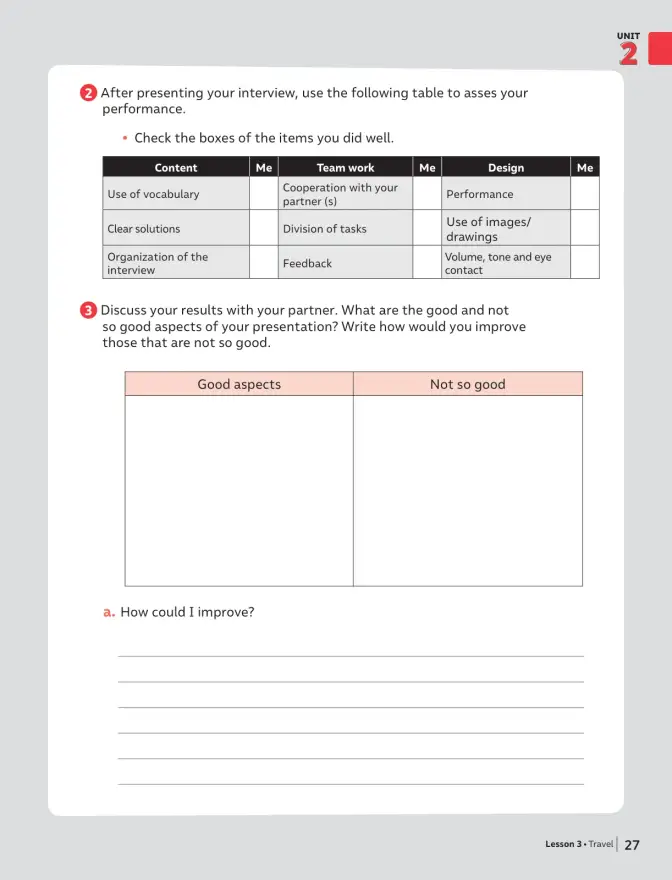 UNIT
2

2 After presenting your interview, use the following table to asses your performance.

• Check the boxes of the items you did well.

| Content | Me | Team work | Me | Design | Me |
|---|---|---|---|---|---|
| Use of vocabulary | | Cooperation with your partner (s) | | Performance | |
| Clear solutions | | Division of tasks | | Use of images/ drawings | |
| Organization of the interview | | Feedback | | Volume, tone and eye contact | |

3 Discuss your results with your partner. What are the good and not so good aspects of your presentation? Write how would you improve those that are not so good.

| Good aspects | Not so good |
|---|---|
| | |

a. How could I improve?

____
____
____
____
____
____

Lesson 3 • Travel 27